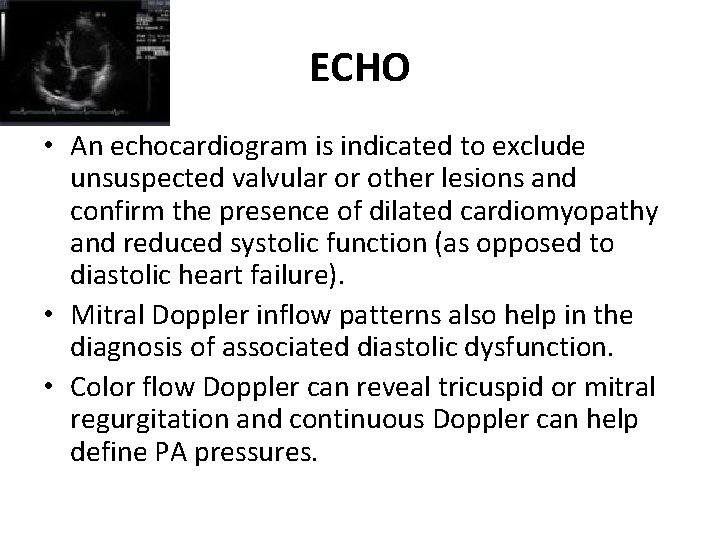 ECHO

• An echocardiogram is indicated to exclude unsuspected valvular or other lesions and confirm the presence of dilated cardiomyopathy and reduced systolic function (as opposed to diastolic heart failure).

• Mitral Doppler inflow patterns also help in the diagnosis of associated diastolic dysfunction.

• Color flow Doppler can reveal tricuspid or mitral regurgitation and continuous Doppler can help define PA pressures.